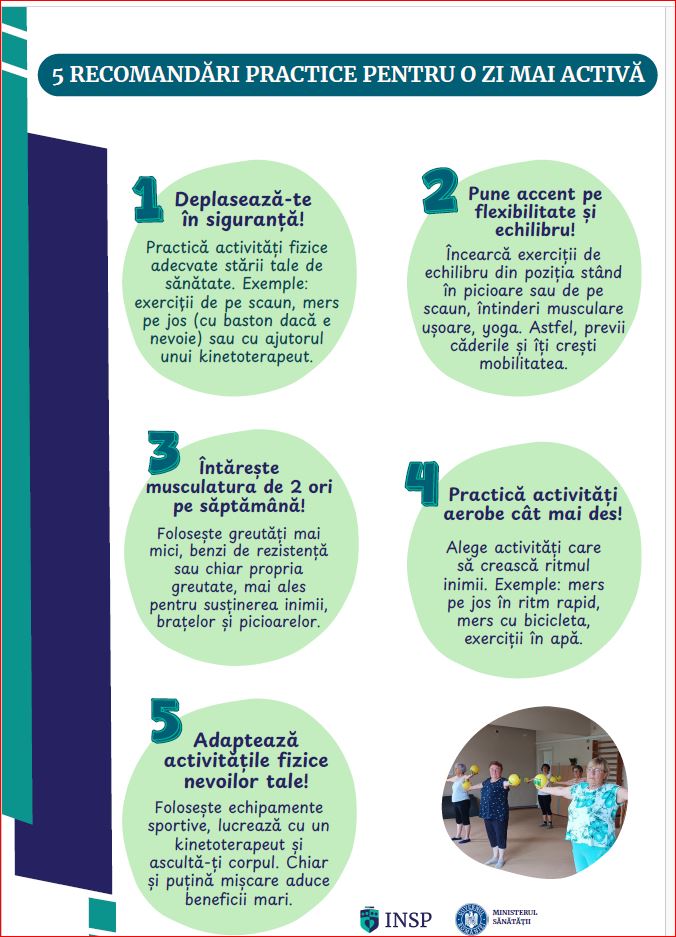 5 RECOMANDĂRI PRACTICE PENTRU O ZI MAI ACTIVĂ

1
Deplasează-te în siguranță!
Practică activități fizice adecvate stării tale de sănătate. Exemple: exerciții de pe scaun, mers pe jos (cu baston dacă e nevoie) sau cu ajutorul unui kinetoterapeut.

2
Pune accent pe flexibilitate și echilibru!
Încearcă exerciții de echilibru din poziția stând în picioare sau de pe scaun, întinderi musculare ușoare, yoga. Astfel, previi căderile și îți crești mobilitatea.

3
Întărește musculatura de 2 ori pe săptămână!
Folosește greutăți mai mici, benzi de rezistență sau chiar propria greutate, mai ales pentru susținerea inimii, brațelor și picioarelor.

4
Practică activități aerobe cât mai des!
Alege activități care să crească ritmul inimii. Exemple: mers pe jos în ritm rapid, mers cu bicicleta, exerciții în apă.

5
Adaptează activitățile fizice nevoilor tale!
Folosește echipamente sportive, lucrează cu un kinetoterapeut și ascultă-ți corpul. Chiar și puțină mișcare aduce beneficii mari.

INSP
MINISTERUL SĂNĂTĂȚII